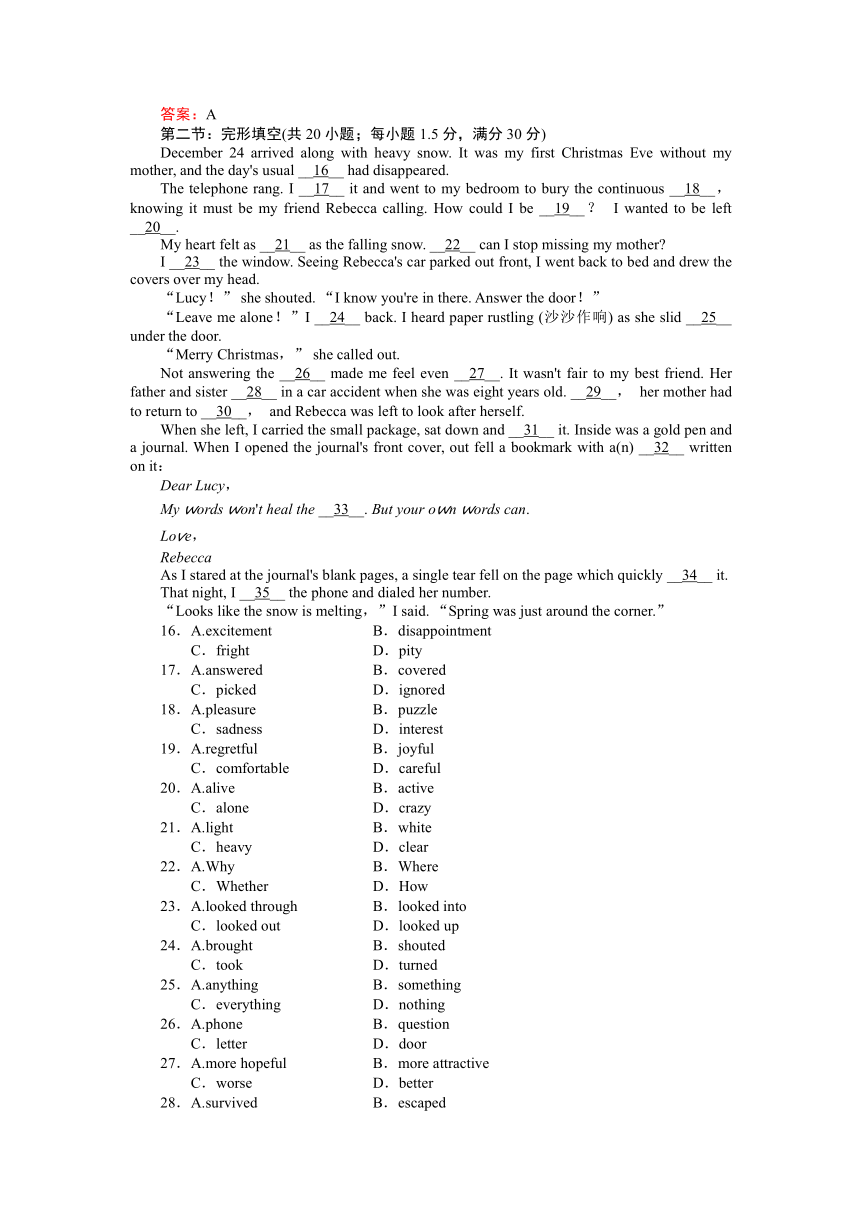 答案：A
第二节：完形填空(共 20 小题；每小题 1.5 分，满分 30 分)

December 24 arrived along with heavy snow. It was my first Christmas Eve without my mother, and the day's usual __16__ had disappeared.

The telephone rang. I __17__ it and went to my bedroom to bury the continuous __18__， knowing it must be my friend Rebecca calling. How could I be __19__？ I wanted to be left __20__.

My heart felt as __21__ as the falling snow. __22__ can I stop missing my mother?

I __23__ the window. Seeing Rebecca's car parked out front, I went back to bed and drew the covers over my head.

“Lucy！” she shouted. “I know you're in there. Answer the door！”

“Leave me alone！”I __24__ back. I heard paper rustling (沙沙作响) as she slid __25__ under the door.

“Merry Christmas，” she called out.

Not answering the __26__ made me feel even __27__. It wasn't fair to my best friend. Her father and sister __28__ in a car accident when she was eight years old. __29__， her mother had to return to __30__， and Rebecca was left to look after herself.

When she left, I carried the small package, sat down and __31__ it. Inside was a gold pen and a journal. When I opened the journal's front cover, out fell a bookmark with a(n) __32__ written on it：

Dear Lucy，

My words won't heal the __33__. But your own words can.

Love，
Rebecca

As I stared at the journal's blank pages, a single tear fell on the page which quickly __34__ it. That night, I __35__ the phone and dialed her number.

“Looks like the snow is melting，”I said. “Spring was just around the corner.”

16．A.excitement B．disappointment
C．fright D．pity
17．A.answered B．covered
C．picked D．ignored
18．A.pleasure B．puzzle
C．sadness D．interest
19．A.regretful B．joyful
C．comfortable D．careful
20．A.alive B．active
C．alone D．crazy
21．A.light B．white
C．heavy D．clear
22．A.Why B．Where
C．Whether D．How
23．A.looked through B．looked into
C．looked out D．looked up
24．A.brought B．shouted
C．took D．turned
25．A.anything B．something
C．everything D．nothing
26．A.phone B．question
C．letter D．door
27．A.more hopeful B．more attractive
C．worse D．better
28．A.survived B．escaped